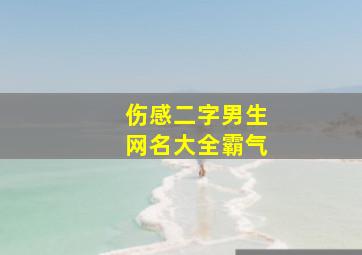 伤感二字男生
网名大全霸气